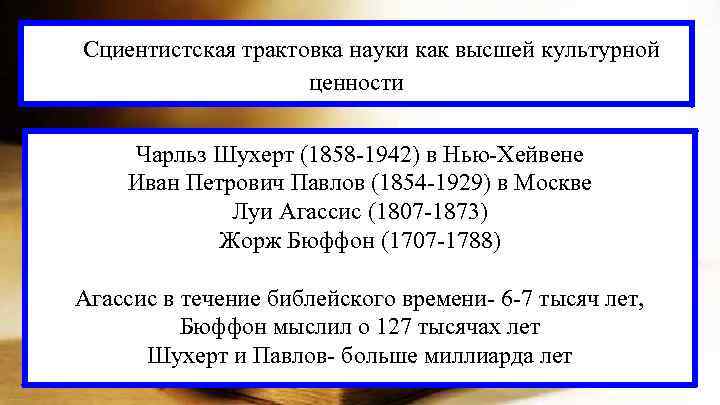 Сциентистская трактовка науки как высшей культурной ценности

Чарльз Шухерт (1858-1942) в Нью-Хейвене
Иван Петрович Павлов (1854-1929) в Москве
Луи Агассис (1807-1873)
Жорж Бюффон (1707-1788)

Агассис в течение библейского времени- 6-7 тысяч лет,
Бюффон мыслил о 127 тысячах лет
Шухерт и Павлов- больше миллиарда лет